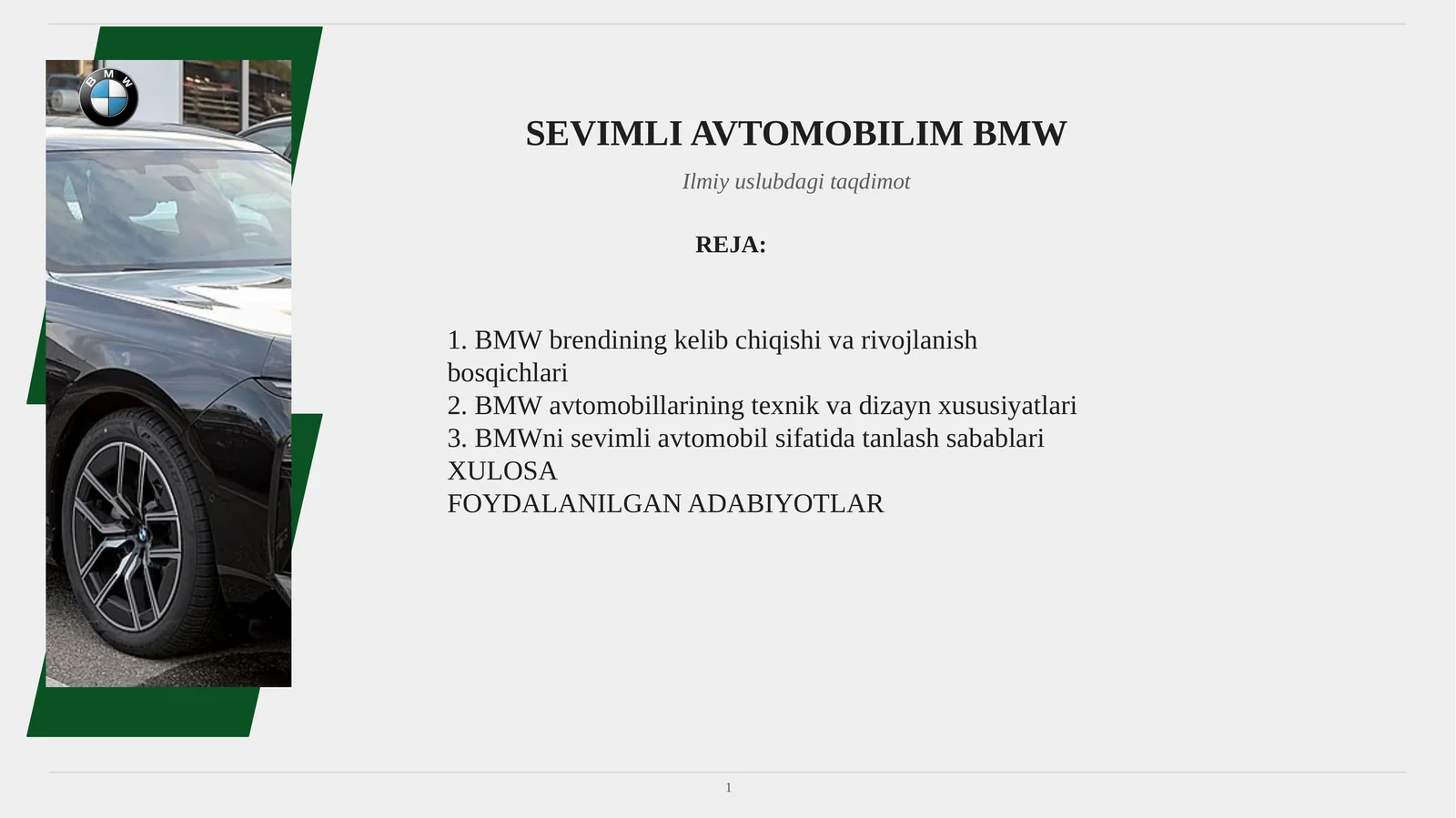 BMW

SEVIMLI AVTOMOBILIM BMW

Ilmiy uslubdagi taqdimot

REJA:

1. BMW brendining kelib chiqishi va rivojlanish bosqichlari
2. BMW avtomobillarining texnik va dizayn xususiyatlari
3. BMWni sevimli avtomobil sifatida tanlash sabablari
XULOSA
FOYDALANILGAN ADABIYOTLAR

1